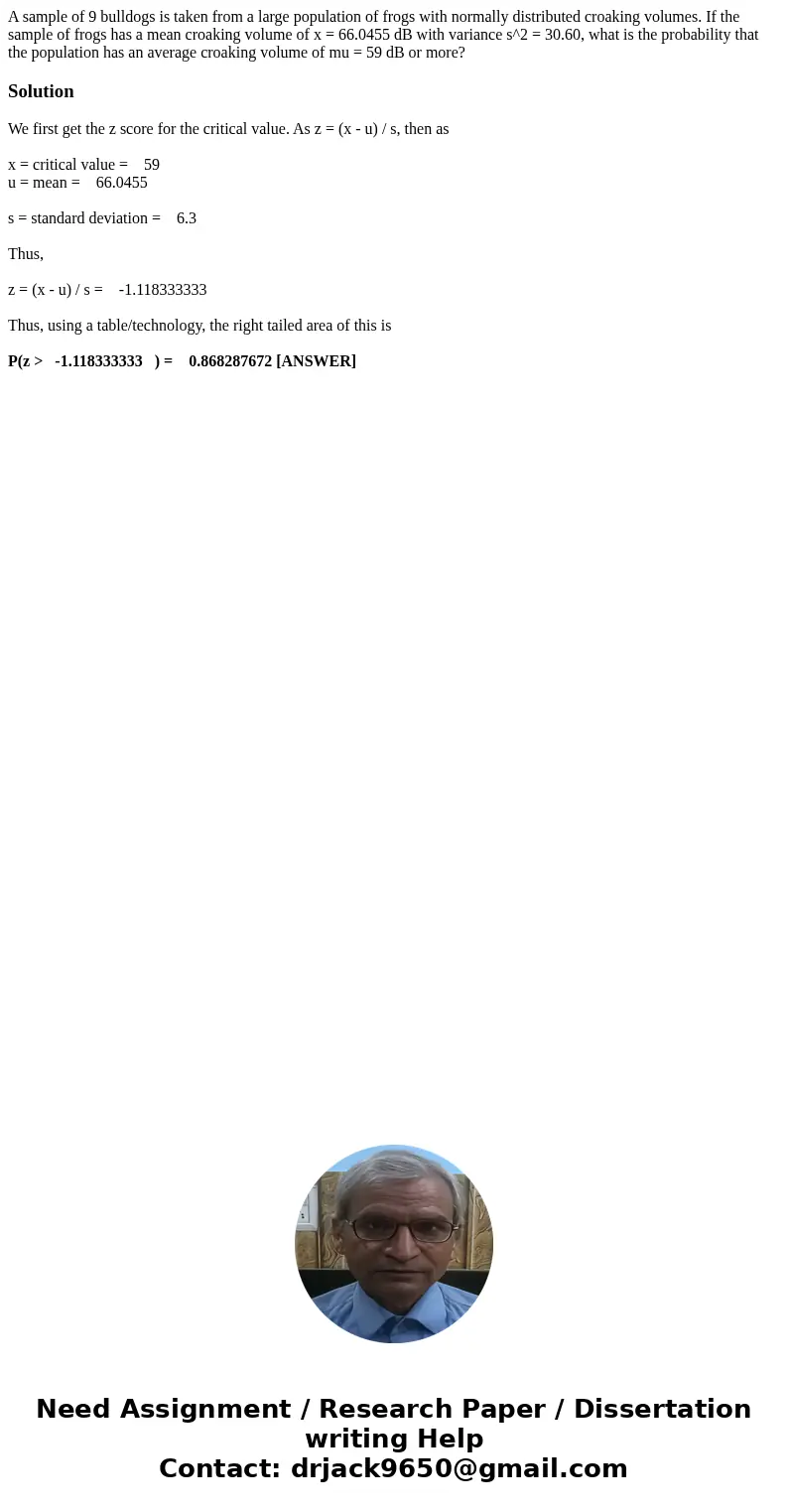 A sample of 9 bulldogs is taken from a large population of frogs with normally distributed croaking volumes. If the sample of frogs has a mean croaking volume of x = 66.0455 dB with variance s^2 = 30.60, what is the probability that the population has an average croaking volume of mu = 59 dB or more?

Solution

We first get the z score for the critical value. As z = (x - u) / s, then as

x = critical value = 59
u = mean = 66.0455

s = standard deviation = 6.3

Thus,

z = (x - u) / s = -1.118333333

Thus, using a table/technology, the right tailed area of this is

P(z > -1.118333333 ) = 0.868287672 [ANSWER]

Need Assignment / Research Paper / Dissertation writing Help
Contact: drjack9650@gmail.com